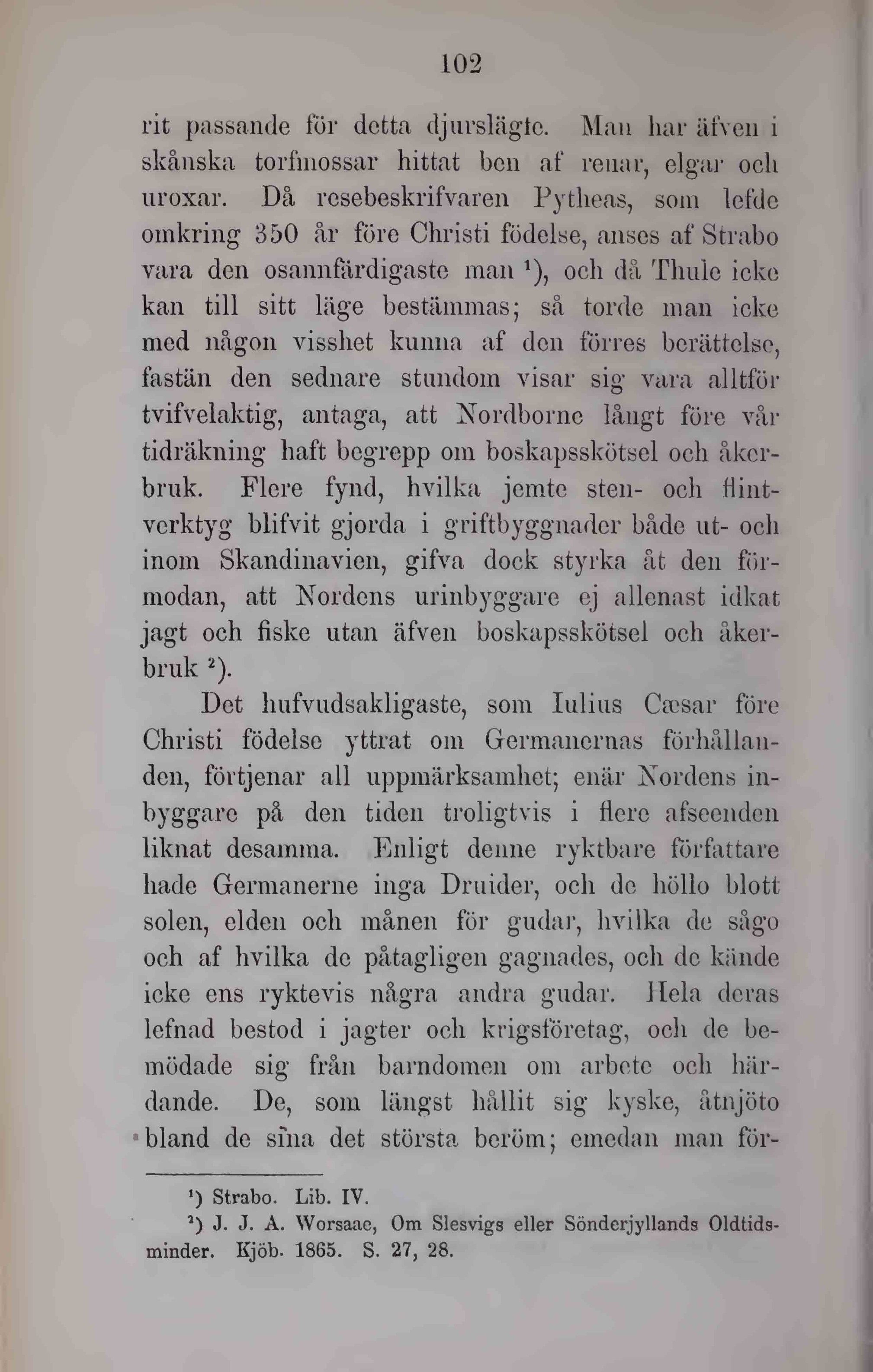 102

rit passande för detta djurslägte. Man har äfven i skånska torfmossar hittat ben af renar, elgar och uroxar. Då resebeskrifvaren Pytheas, som lefde omkring 350 år före Christi födelse, anses af Strabo vara den osannfärdigaste man $^1$), och då Thule icke kan till sitt läge bestämmas; så torde man icke med någon visshet kunna af den förres berättelse, fastän den sednare stundom visar sig vara alltför tvifvelaktig, antaga, att Nordborne långt före vår tidräkning haft begrepp om boskapsskötsel och åkerbruk. Flere fynd, hvilka jemte sten- och flintverktyg blifvit gjorda i griftbyggnader både ut- och inom Skandinavien, gifva dock styrka åt den förmodan, att Nordens urinbyggare ej allenast idkat jagt och fiske utan äfven boskapsskötsel och åkerbruk $^2$).

Det hufvudsakligaste, som Iulius Cæsar före Christi födelse yttrat om Germanernas förhållanden, förtjenar all uppmärksamhet; enär Nordens inbyggare på den tiden troligtvis i flere afseenden liknat desamma. Enligt denne ryktbare författare hade Germanerne inga Druider, och de höllo blott solen, elden och månen för gudar, hvilka de sågo och af hvilka de påtagligen gagnades, och de kände icke ens ryktevis några andra gudar. Hela deras lefnad bestod i jagter och krigsföretag, och de bemödade sig från barndomen om arbete och härdande. De, som längst hållit sig kyske, åtnjöto bland de sina det största beröm; emedan man för-

$^1$) Strabo. Lib. IV.
$^2$) J. J. A. Worsaae, Om Slesvigs eller Sönderjyllands Oldtidsminder. Kjöb. 1865. S. 27, 28.